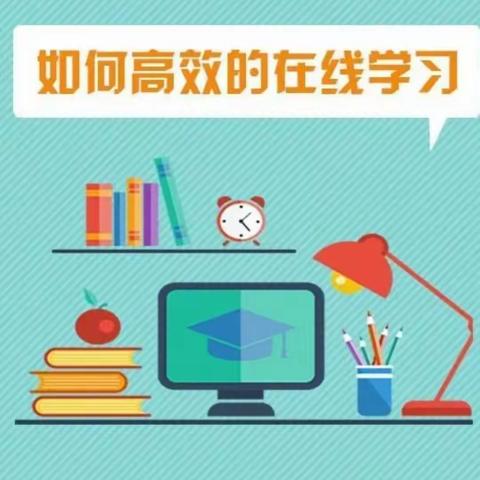 如何高效的在线学习